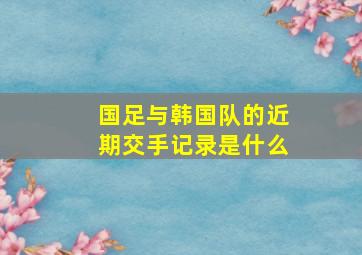 国足与韩国队的近期交手记录是什么